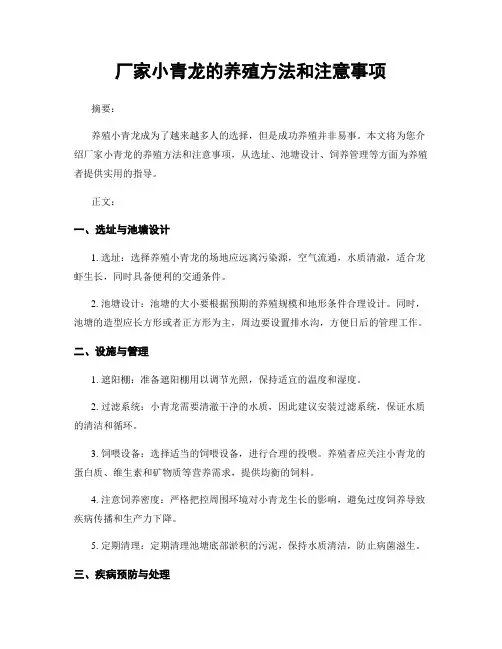 厂家小青龙的养殖方法和注意事项

摘要：

养殖小青龙成为了越来越多人的选择，但是成功养殖并非易事。本文将为您介绍厂家小青龙的养殖方法和注意事项，从选址、池塘设计、饲养管理等方面为养殖者提供实用的指导。

正文：

一、选址与池塘设计

1. 选址：选择养殖小青龙的场地应远离污染源，空气流通，水质清澈，适合龙虾生长，同时具备便利的交通条件。

2. 池塘设计：池塘的大小要根据预期的养殖规模和地形条件合理设计。同时，池塘的造型应长方形或者正方形为主，周边要设置排水沟，方便日后的管理工作。

二、设施与管理

1. 遮阳棚：准备遮阳棚用以调节光照，保持适宜的温度和湿度。

2. 过滤系统：小青龙需要清澈干净的水质，因此建议安装过滤系统，保证水质的清洁和循环。

3. 饲喂设备：选择适当的饲喂设备，进行合理的投喂。养殖者应关注小青龙的蛋白质、维生素和矿物质等营养需求，提供均衡的饲料。

4. 注意饲养密度：严格把控周围环境对小青龙生长的影响，避免过度饲养导致疾病传播和生产力下降。

5. 定期清理：定期清理池塘底部淤积的污泥，保持水质清洁，防止病菌滋生。

三、疾病预防与处理